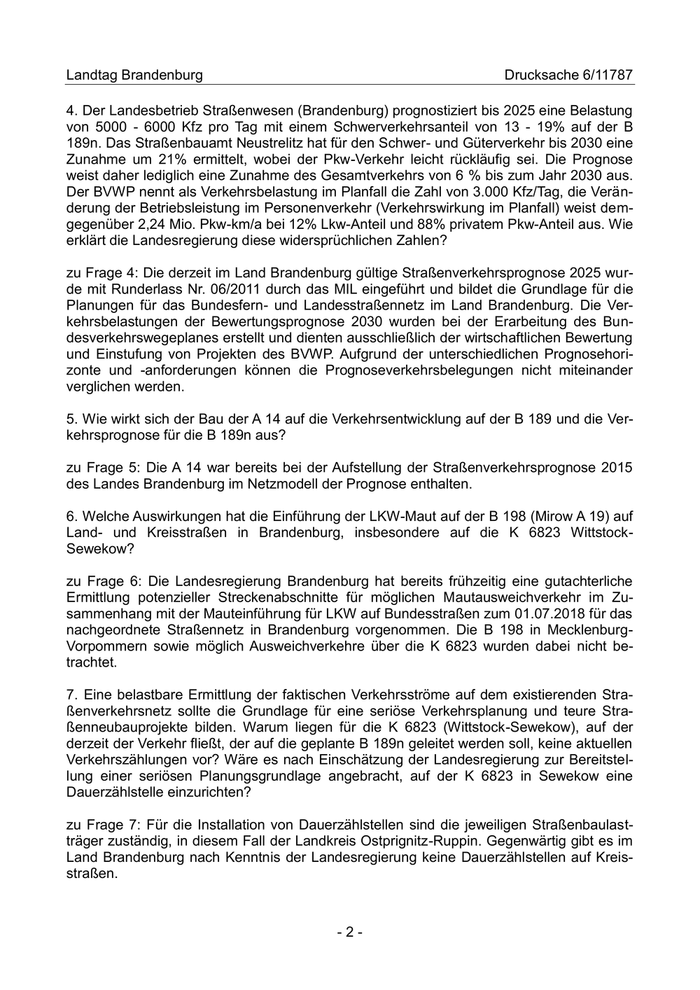 Landtag Brandenburg Drucksache 6/11787

4. Der Landesbetrieb Straßenwesen (Brandenburg) prognostiziert bis 2025 eine Belastung von 5000 - 6000 Kfz pro Tag mit einem Schwerverkehrsanteil von 13 - 19% auf der B 189n. Das Straßenbauamt Neustrelitz hat für den Schwer- und Güterverkehr bis 2030 eine Zunahme um 21% ermittelt, wobei der Pkw-Verkehr leicht rückläufig sei. Die Prognose weist daher lediglich eine Zunahme des Gesamtverkehrs von 6 % bis zum Jahr 2030 aus. Der BVWP nennt als Verkehrsbelastung im Planfall die Zahl von 3.000 Kfz/Tag, die Veränderung der Betriebsleistung im Personenverkehr (Verkehrswirkung im Planfall) weist demgegenüber 2,24 Mio. Pkw-km/a bei 12% Lkw-Anteil und 88% privatem Pkw-Anteil aus. Wie erklärt die Landesregierung diese widersprüchlichen Zahlen?

zu Frage 4: Die derzeit im Land Brandenburg gültige Straßenverkehrsprognose 2025 wurde mit Runderlass Nr. 06/2011 durch das MIL eingeführt und bildet die Grundlage für die Planungen für das Bundesfern- und Landesstraßennetz im Land Brandenburg. Die Verkehrsbelastungen der Bewertungsprognose 2030 wurden bei der Erarbeitung des Bundesverkehrswegeplanes erstellt und dienten ausschließlich der wirtschaftlichen Bewertung und Einstufung von Projekten des BVWP. Aufgrund der unterschiedlichen Prognosehorizonte und -anforderungen können die Prognoseverkehrsbelegungen nicht miteinander verglichen werden.

5. Wie wirkt sich der Bau der A 14 auf die Verkehrsentwicklung auf der B 189 und die Verkehrsprognose für die B 189n aus?

zu Frage 5: Die A 14 war bereits bei der Aufstellung der Straßenverkehrsprognose 2015 des Landes Brandenburg im Netzmodell der Prognose enthalten.

6. Welche Auswirkungen hat die Einführung der LKW-Maut auf der B 198 (Mirow A 19) auf Land- und Kreisstraßen in Brandenburg, insbesondere auf die K 6823 Wittstock-Sewekow?

zu Frage 6: Die Landesregierung Brandenburg hat bereits frühzeitig eine gutachterliche Ermittlung potenzieller Streckenabschnitte für möglichen Mautausweichverkehr im Zusammenhang mit der Mauteinführung für LKW auf Bundesstraßen zum 01.07.2018 für das nachgeordnete Straßennetz in Brandenburg vorgenommen. Die B 198 in Mecklenburg-Vorpommern sowie möglich Ausweichverkehre über die K 6823 wurden dabei nicht betrachtet.

7. Eine belastbare Ermittlung der faktischen Verkehrsströme auf dem existierenden Straßenverkehrsnetz sollte die Grundlage für eine seriöse Verkehrsplanung und teure Straßenneubauprojekte bilden. Warum liegen für die K 6823 (Wittstock-Sewekow), auf der derzeit der Verkehr fließt, der auf die geplante B 189n geleitet werden soll, keine aktuellen Verkehrszählungen vor? Wäre es nach Einschätzung der Landesregierung zur Bereitstellung einer seriösen Planungsgrundlage angebracht, auf der K 6823 in Sewekow eine Dauerzählstelle einzurichten?

zu Frage 7: Für die Installation von Dauerzählstellen sind die jeweiligen Straßenbaulastträger zuständig, in diesem Fall der Landkreis Ostprignitz-Ruppin. Gegenwärtig gibt es im Land Brandenburg nach Kenntnis der Landesregierung keine Dauerzählstellen auf Kreisstraßen.

- 2 -